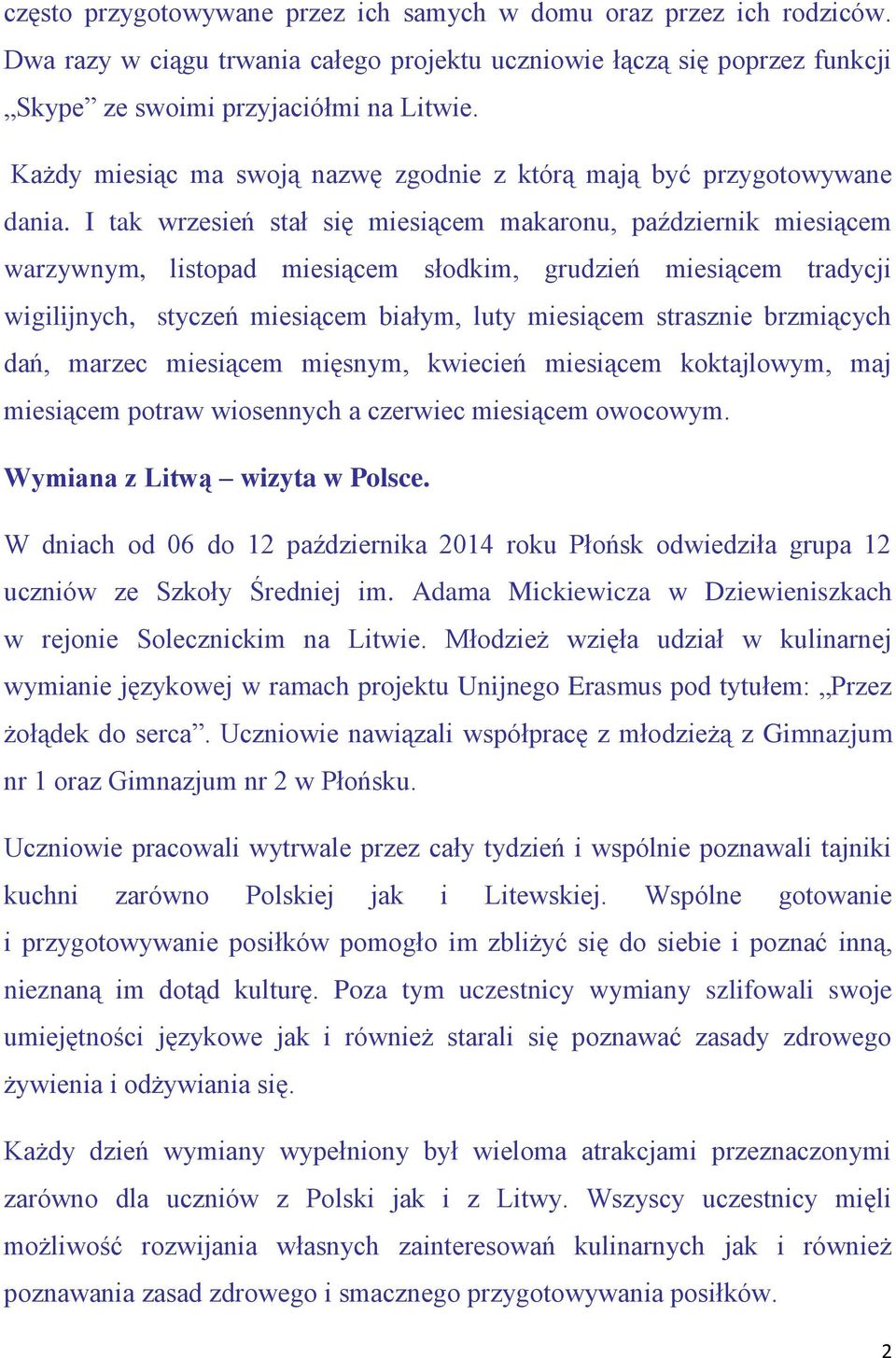 często przygotowywane przez ich samych w domu oraz przez ich rodziców. Dwa razy w ciągu trwania całego projektu uczniowie łączą się poprzez funkcji „Skype” ze swoimi przyjaciółmi na Litwie.

Każdy miesiąc ma swoją nazwę zgodnie z którą mają być przygotowywane dania. I tak wrzesień stał się miesiącem makaronu, październik miesiącem warzywnym, listopad miesiącem słodkim, grudzień miesiącem tradycji wigilijnych, styczeń miesiącem białym, luty miesiącem strasznie brzmiących dań, marzec miesiącem mięsnym, kwiecień miesiącem koktajlowym, maj miesiącem potraw wiosennych a czerwiec miesiącem owocowym.

Wymiana z Litwą – wizyta w Polsce.

W dniach od 06 do 12 października 2014 roku Płońsk odwiedziła grupa 12 uczniów ze Szkoły Średniej im. Adama Mickiewicza w Dziewieniszkach w rejonie Solecznickim na Litwie. Młodzież wzięła udział w kulinarnej wymianie językowej w ramach projektu Unijnego Erasmus pod tytułem: „Przez żołądek do serca”. Uczniowie nawiązali współpracę z młodzieżą z Gimnazjum nr 1 oraz Gimnazjum nr 2 w Płońsku.

Uczniowie pracowali wytrwale przez cały tydzień i wspólnie poznawali tajniki kuchni zarówno Polskiej jak i Litewskiej. Wspólne gotowanie i przygotowywanie posiłków pomogło im zbliżyć się do siebie i poznać inną, nieznaną im dotąd kulturę. Poza tym uczestnicy wymiany szlifowali swoje umiejętności językowe jak i również starali się poznawać zasady zdrowego żywienia i odżywiania się.

Każdy dzień wymiany wypełniony był wieloma atrakcjami przeznaczonymi zarówno dla uczniów z Polski jak i z Litwy. Wszyscy uczestnicy mięli możliwość rozwijania własnych zainteresowań kulinarnych jak i również poznawania zasad zdrowego i smacznego przygotowywania posiłków.

2